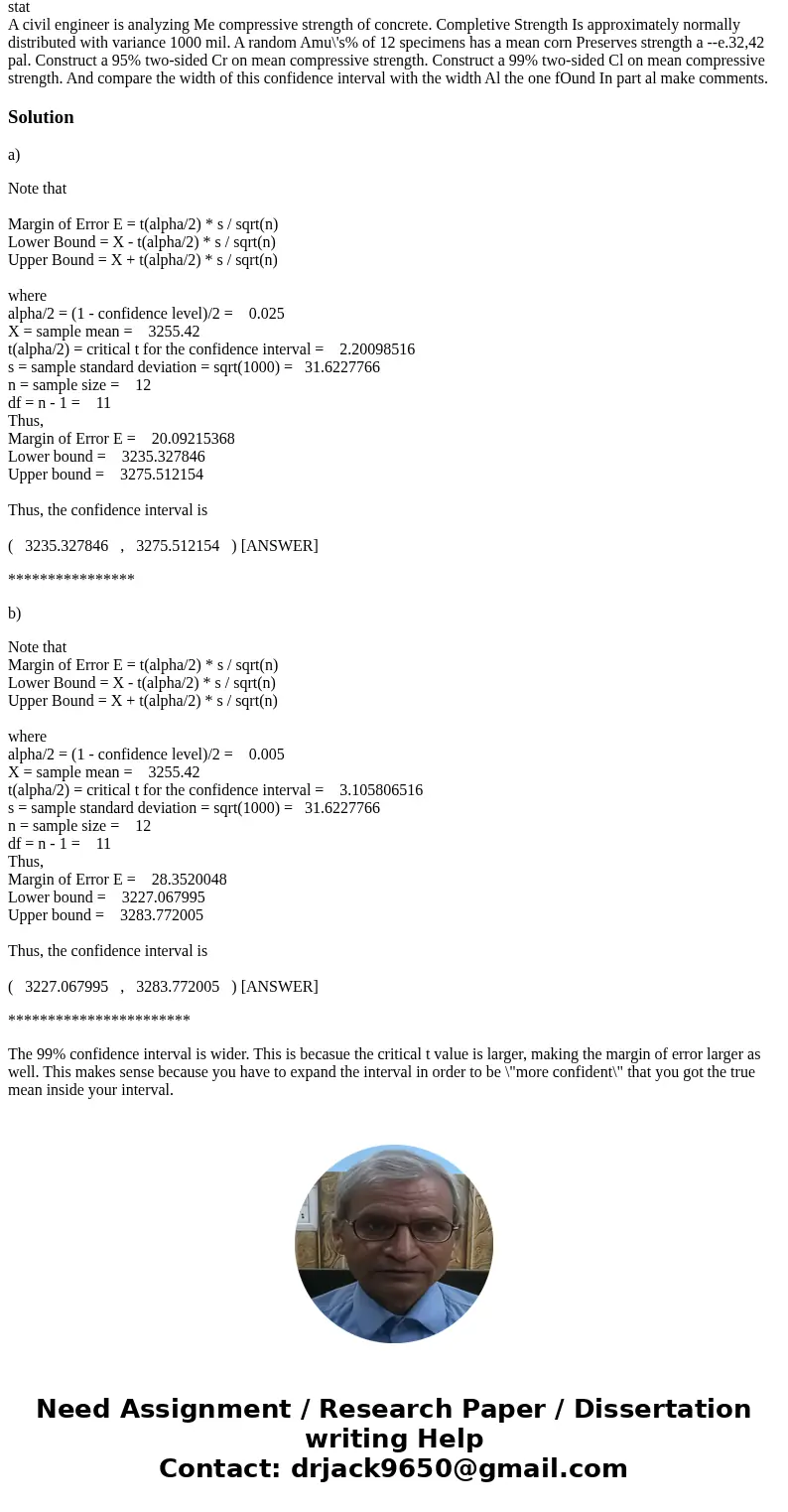 stat
A civil engineer is analyzing Me compressive strength of concrete. Completive Strength Is approximately normally distributed with variance 1000 mil. A random Amu\'s% of 12 specimens has a mean corn Preserves strength a --e.32,42 pal. Construct a 95% two-sided Cr on mean compressive strength. Construct a 99% two-sided Cl on mean compressive strength. And compare the width of this confidence interval with the width Al the one fOund In part al make comments.

Solution

a)

Note that

Margin of Error E = t(alpha/2) * s / sqrt(n)
Lower Bound = X - t(alpha/2) * s / sqrt(n)
Upper Bound = X + t(alpha/2) * s / sqrt(n)

where
alpha/2 = (1 - confidence level)/2 = 0.025
X = sample mean = 3255.42
t(alpha/2) = critical t for the confidence interval = 2.20098516
s = sample standard deviation = sqrt(1000) = 31.6227766
n = sample size = 12
df = n - 1 = 11
Thus,
Margin of Error E = 20.09215368
Lower bound = 3235.327846
Upper bound = 3275.512154

Thus, the confidence interval is

( 3235.327846 , 3275.512154 ) [ANSWER]

****************

b)

Note that
Margin of Error E = t(alpha/2) * s / sqrt(n)
Lower Bound = X - t(alpha/2) * s / sqrt(n)
Upper Bound = X + t(alpha/2) * s / sqrt(n)

where
alpha/2 = (1 - confidence level)/2 = 0.005
X = sample mean = 3255.42
t(alpha/2) = critical t for the confidence interval = 3.105806516
s = sample standard deviation = sqrt(1000) = 31.6227766
n = sample size = 12
df = n - 1 = 11
Thus,
Margin of Error E = 28.3520048
Lower bound = 3227.067995
Upper bound = 3283.772005

Thus, the confidence interval is

( 3227.067995 , 3283.772005 ) [ANSWER]

***********************

The 99% confidence interval is wider. This is becasue the critical t value is larger, making the margin of error larger as well. This makes sense because you have to expand the interval in order to be \"more confident\" that you got the true mean inside your interval.

Need Assignment / Research Paper / Dissertation writing Help
Contact: drjack9650@gmail.com